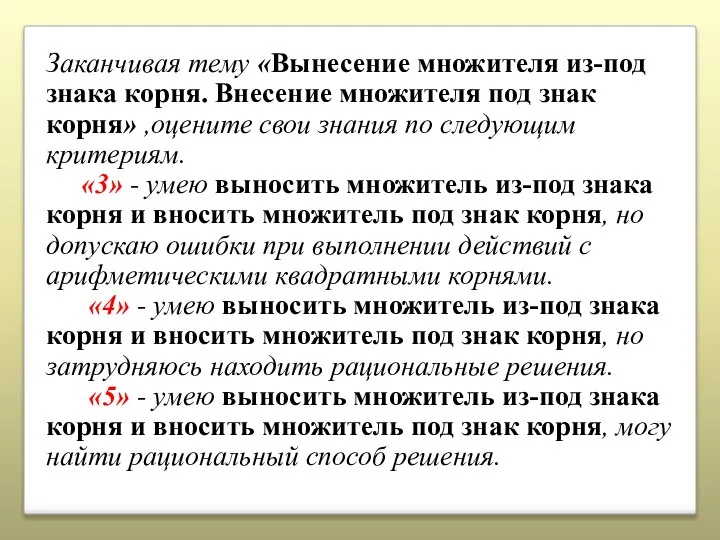 Заканчивая тему «Вынесение множителя из-под знака корня. Внесение множителя под знак корня» ,оцените свои знания по следующим критериям.

«3» - умею выносить множитель из-под знака корня и вносить множитель под знак корня, но допускаю ошибки при выполнении действий с арифметическими квадратными корнями.

«4» - умею выносить множитель из-под знака корня и вносить множитель под знак корня, но затрудняюсь находить рациональные решения.

«5» - умею выносить множитель из-под знака корня и вносить множитель под знак корня, могу найти рациональный способ решения.